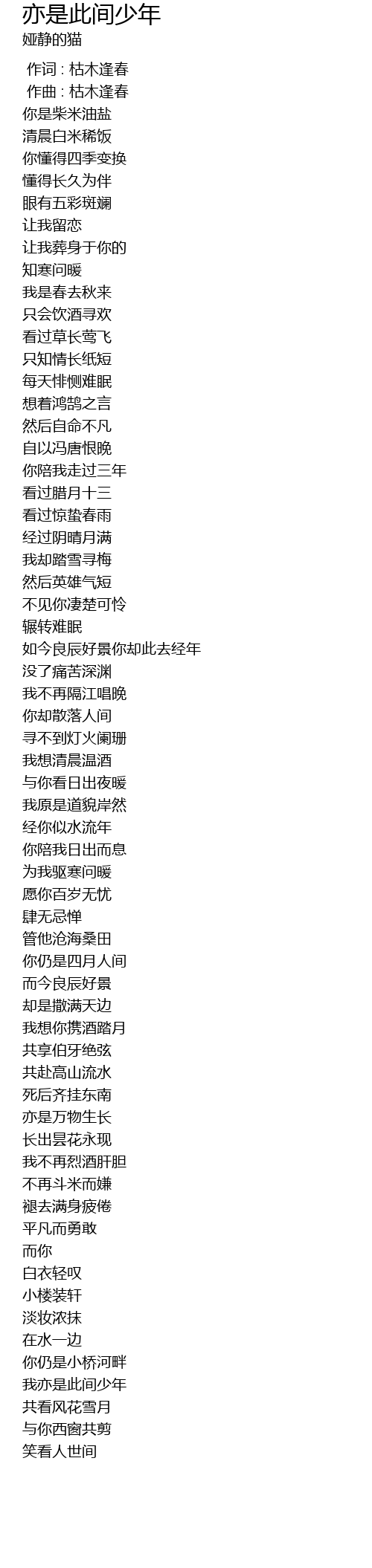 亦是此间少年
娅静的猫

作词 : 枯木逢春
作曲 : 枯木逢春
你是柴米油盐
清晨白米稀饭
你懂得四季变换
懂得长久为伴
眼有五彩斑斓
让我留恋
让我葬身于你的
知寒问暖
我是春去秋来
只会饮酒寻欢
看过草长莺飞
只知情长纸短
每天悱恻难眠
想着鸿鹄之言
然后自命不凡
自以冯唐恨晚
你陪我走过三年
看过腊月十三
看过惊蛰春雨
经过阴晴月满
我却踏雪寻梅
然后英雄气短
不见你凄楚可怜
辗转难眠
如今良辰好景你却此去经年
没了痛苦深渊
我不再隔江唱晚
你却散落人间
寻不到灯火阑珊
我想清晨温酒
与你看日出夜暖
我原是道貌岸然
经你似水流年
你陪我日出而息
为我驱寒问暖
愿你百岁无忧
肆无忌惮
管他沧海桑田
你仍是四月人间
而今良辰好景
却是撒满天边
我想你携酒踏月
共享伯牙绝弦
共赴高山流水
死后齐挂东南
亦是万物生长
长出昙花永现
我不再烈酒肝胆
不再斗米而嫌
褪去满身疲倦
平凡而勇敢
而你
白衣轻叹
小楼装轩
淡妆浓抹
在水一边
你仍是小桥河畔
我亦是此间少年
共看风花雪月
与你西窗共剪
笑看人世间